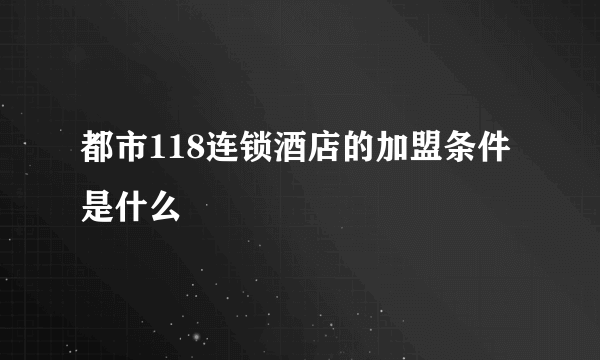 都市118连锁酒店的加盟条件是什么